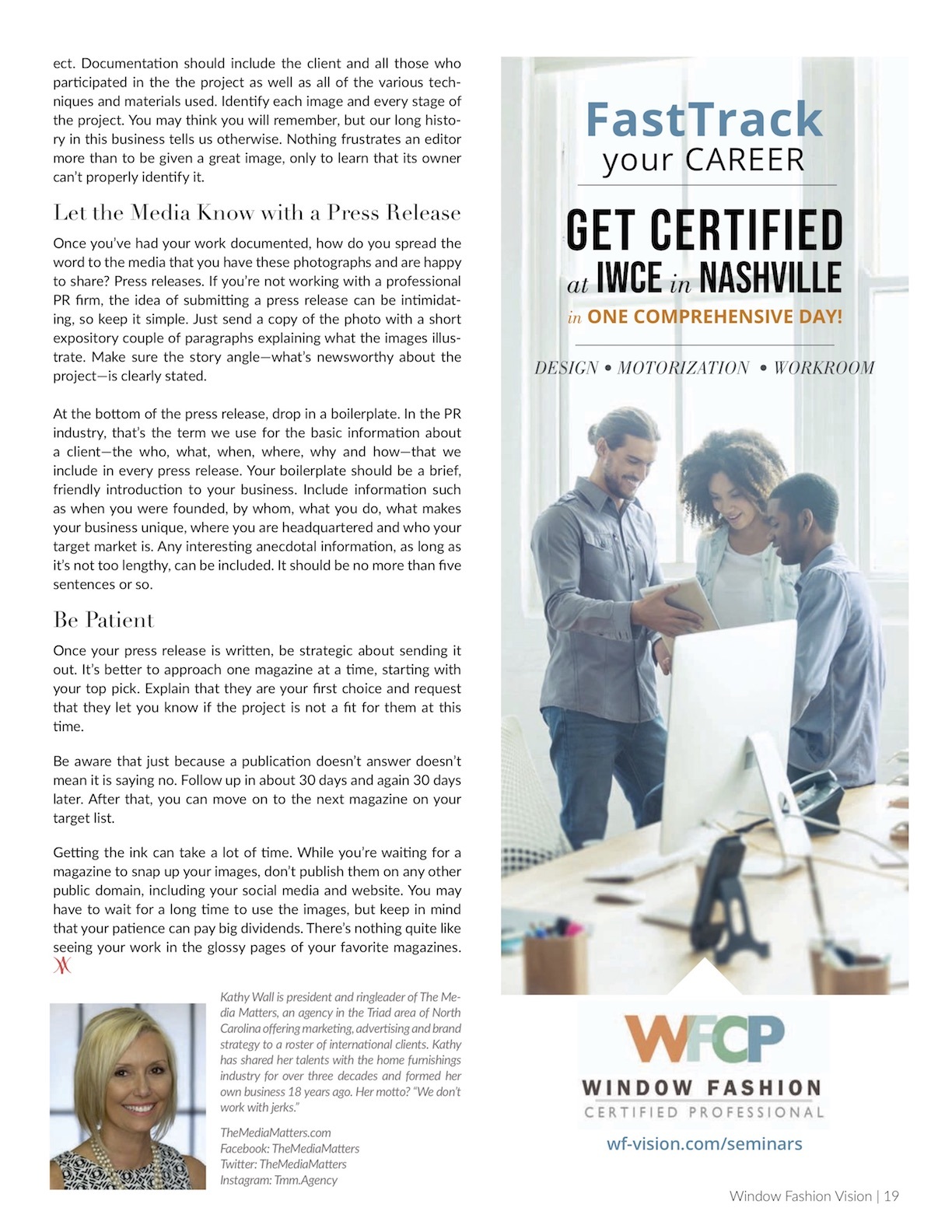 ect. Documentation should include the client and all those who participated in the the project as well as all of the various techniques and materials used. Identify each image and every stage of the project. You may think you will remember, but our long history in this business tells us otherwise. Nothing frustrates an editor more than to be given a great image, only to learn that its owner can't properly identify it.

Let the Media Know with a Press Release

Once you've had your work documented, how do you spread the word to the media that you have these photographs and are happy to share? Press releases. If you're not working with a professional PR firm, the idea of submitting a press release can be intimidating, so keep it simple. Just send a copy of the photo with a short expository couple of paragraphs explaining what the images illustrate. Make sure the story angle—what's newsworthy about the project—is clearly stated.

At the bottom of the press release, drop in a boilerplate. In the PR industry, that's the term we use for the basic information about a client—the who, what, when, where, why and how—that we include in every press release. Your boilerplate should be a brief, friendly introduction to your business. Include information such as when you were founded, by whom, what you do, what makes your business unique, where you are headquartered and who your target market is. Any interesting anecdotal information, as long as it's not too lengthy, can be included. It should be no more than five sentences or so.

Be Patient

Once your press release is written, be strategic about sending it out. It's better to approach one magazine at a time, starting with your top pick. Explain that they are your first choice and request that they let you know if the project is not a fit for them at this time.

Be aware that just because a publication doesn't answer doesn't mean it is saying no. Follow up in about 30 days and again 30 days later. After that, you can move on to the next magazine on your target list.

Getting the ink can take a lot of time. While you're waiting for a magazine to snap up your images, don't publish them on any other public domain, including your social media and website. You may have to wait for a long time to use the images, but keep in mind that your patience can pay big dividends. There's nothing quite like seeing your work in the glossy pages of your favorite magazines.

Kathy Wall is president and ringleader of The Media Matters, an agency in the Triad area of North Carolina offering marketing, advertising and brand strategy to a roster of international clients. Kathy has shared her talents with the home furnishings industry for over three decades and formed her own business 18 years ago. Her motto? "We don't work with jerks."

TheMediaMatters.com
Facebook: TheMediaMatters
Twitter: TheMediaMatters
Instagram: Tmm.Agency

FastTrack your CAREER

GET CERTIFIED at IWCE in NASHVILLE in ONE COMPREHENSIVE DAY!

DESIGN • MOTORIZATION • WORKROOM

WFCP
WINDOW FASHION
CERTIFIED PROFESSIONAL
wf-vision.com/seminars

Window Fashion Vision | 19